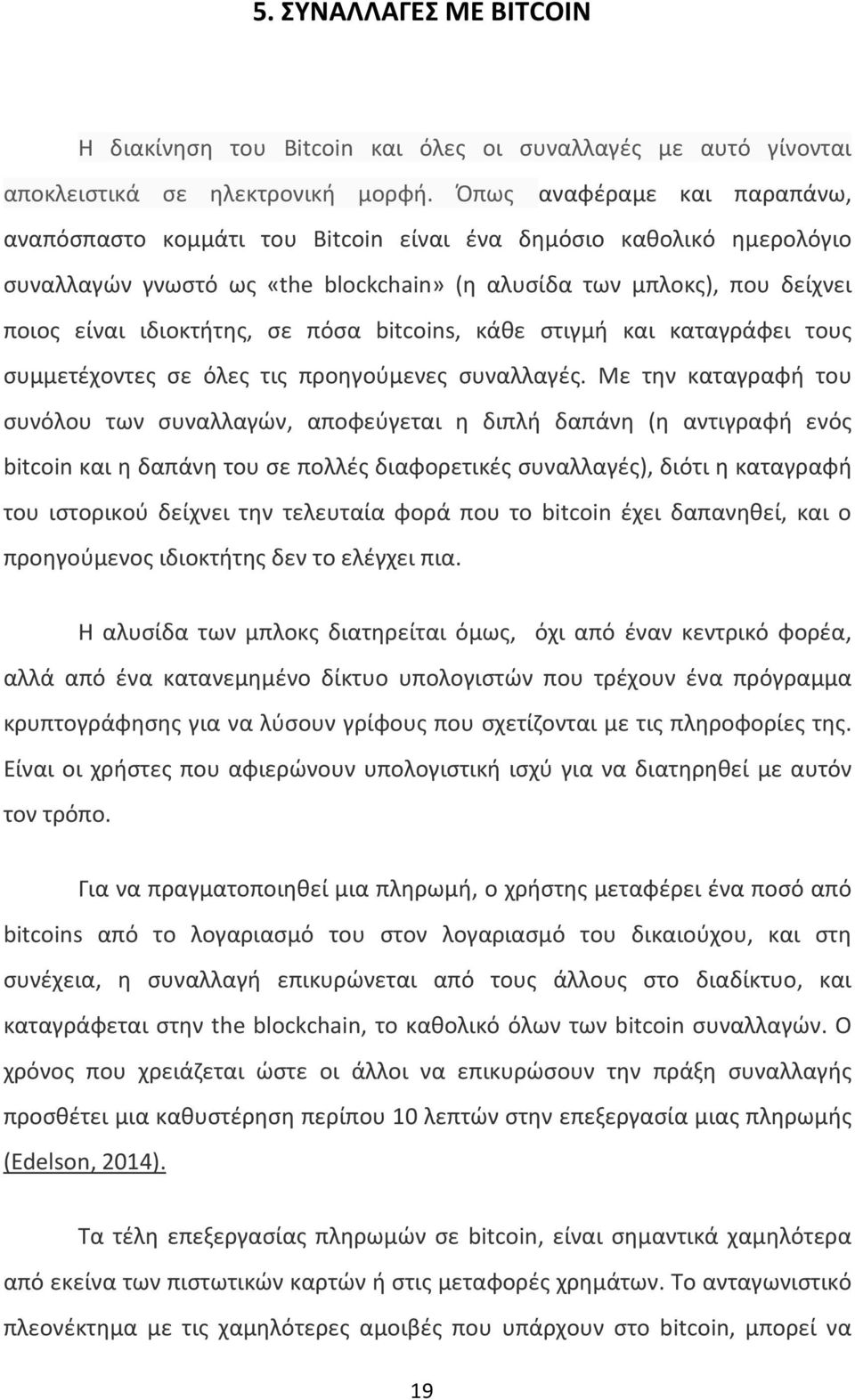 5. ΣΥΝΑΛΛΑΓΕΣ ΜΕ BITCOIN

Η διακίνηση του Bitcoin και όλες οι συναλλαγές με αυτό γίνονται αποκλειστικά σε ηλεκτρονική μορφή. Όπως αναφέραμε και παραπάνω, αναπόσπαστο κομμάτι του Bitcoin είναι ένα δημόσιο καθολικό ημερολόγιο συναλλαγών γνωστό ως «the blockchain» (η αλυσίδα των μπλοκς), που δείχνει ποιος είναι ιδιοκτήτης, σε πόσα bitcoins, κάθε στιγμή και καταγράφει τους συμμετέχοντες σε όλες τις προηγούμενες συναλλαγές. Με την καταγραφή του συνόλου των συναλλαγών, αποφεύγεται η διπλή δαπάνη (η αντιγραφή ενός bitcoin και η δαπάνη του σε πολλές διαφορετικές συναλλαγές), διότι η καταγραφή του ιστορικού δείχνει την τελευταία φορά που το bitcoin έχει δαπανηθεί, και ο προηγούμενος ιδιοκτήτης δεν το ελέγχει πια.

Η αλυσίδα των μπλοκς διατηρείται όμως, όχι από έναν κεντρικό φορέα, αλλά από ένα κατανεμημένο δίκτυο υπολογιστών που τρέχουν ένα πρόγραμμα κρυπτογράφησης για να λύσουν γρίφους που σχετίζονται με τις πληροφορίες της. Είναι οι χρήστες που αφιερώνουν υπολογιστική ισχύ για να διατηρηθεί με αυτόν τον τρόπο.

Για να πραγματοποιηθεί μια πληρωμή, ο χρήστης μεταφέρει ένα ποσό από bitcoins από το λογαριασμό του στον λογαριασμό του δικαιούχου, και στη συνέχεια, η συναλλαγή επικυρώνεται από τους άλλους στο διαδίκτυο, και καταγράφεται στην the blockchain, το καθολικό όλων των bitcoin συναλλαγών. Ο χρόνος που χρειάζεται ώστε οι άλλοι να επικυρώσουν την πράξη συναλλαγής προσθέτει μια καθυστέρηση περίπου 10 λεπτών στην επεξεργασία μιας πληρωμής (Edelson, 2014).

Τα τέλη επεξεργασίας πληρωμών σε bitcoin, είναι σημαντικά χαμηλότερα από εκείνα των πιστωτικών καρτών ή στις μεταφορές χρημάτων. Το ανταγωνιστικό πλεονέκτημα με τις χαμηλότερες αμοιβές που υπάρχουν στο bitcoin, μπορεί να

19